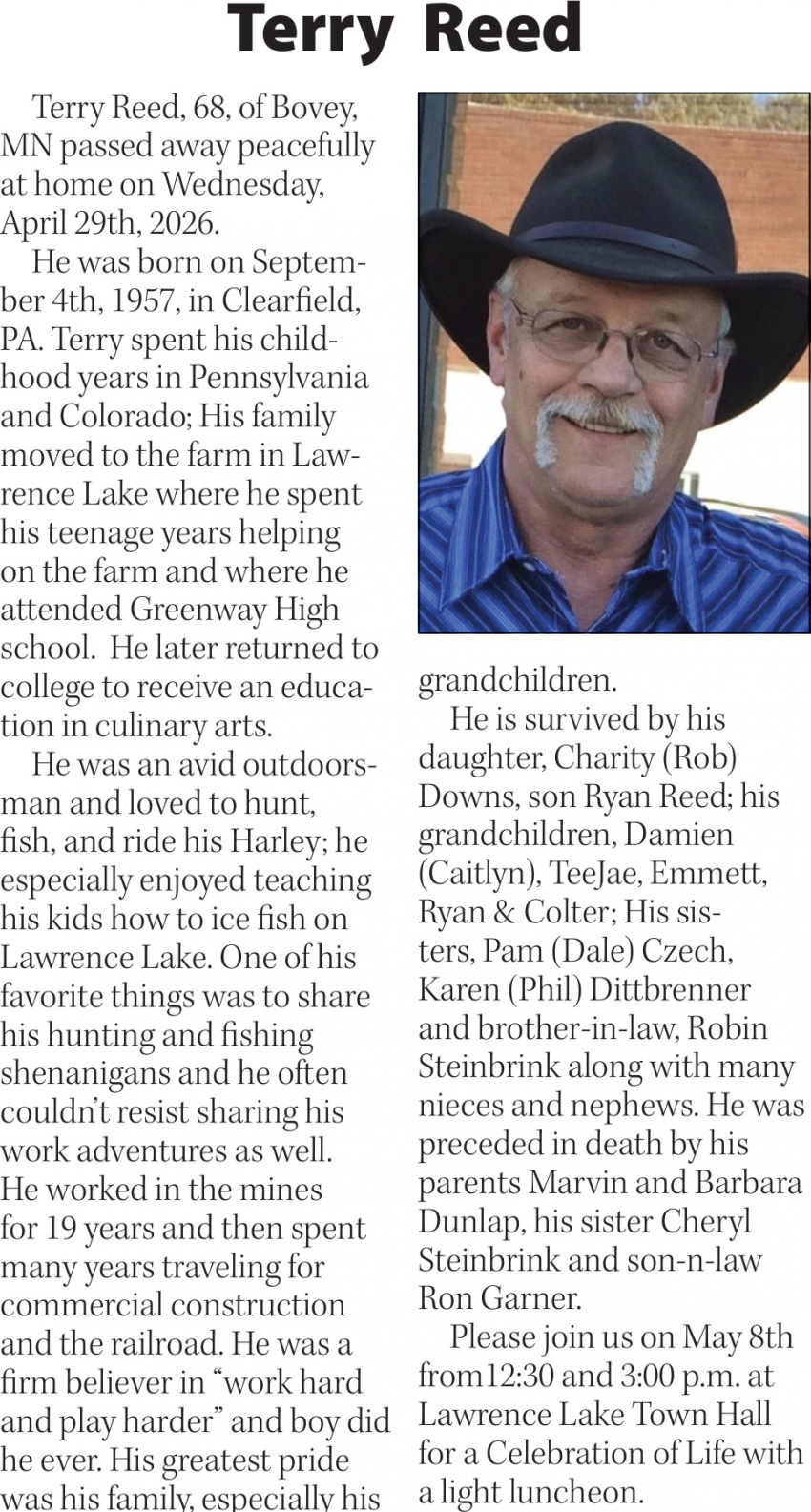 Terry Reed

Terry Reed, 68, of Bovey, MN passed away peacefully at home on Wednesday, April 29th, 2026.

He was born on September 4th, 1957, in Clearfield, PA. Terry spent his childhood years in Pennsylvania and Colorado; His family moved to the farm in Lawrence Lake where he spent his teenage years helping on the farm and where he attended Greenway High school. He later returned to college to receive an education in culinary arts.

He was an avid outdoorsman and loved to hunt, fish, and ride his Harley; he especially enjoyed teaching his kids how to ice fish on Lawrence Lake. One of his favorite things was to share his hunting and fishing shenanigans and he often couldn't resist sharing his work adventures as well. He worked in the mines for 19 years and then spent many years traveling for commercial construction and the railroad. He was a firm believer in "work hard and play harder" and boy did he ever. His greatest pride was his family, especially his grandchildren.

He is survived by his daughter, Charity (Rob) Downs, son Ryan Reed; his grandchildren, Damien (Caitlyn), TeeJae, Emmett, Ryan & Colter; His sisters, Pam (Dale) Czech, Karen (Phil) Dittbrenner and brother-in-law, Robin Steinbrink along with many nieces and nephews. He was preceded in death by his parents Marvin and Barbara Dunlap, his sister Cheryl Steinbrink and son-n-law Ron Garner.

Please join us on May 8th from12:30 and 3:00 p.m. at Lawrence Lake Town Hall for a Celebration of Life with a light luncheon.